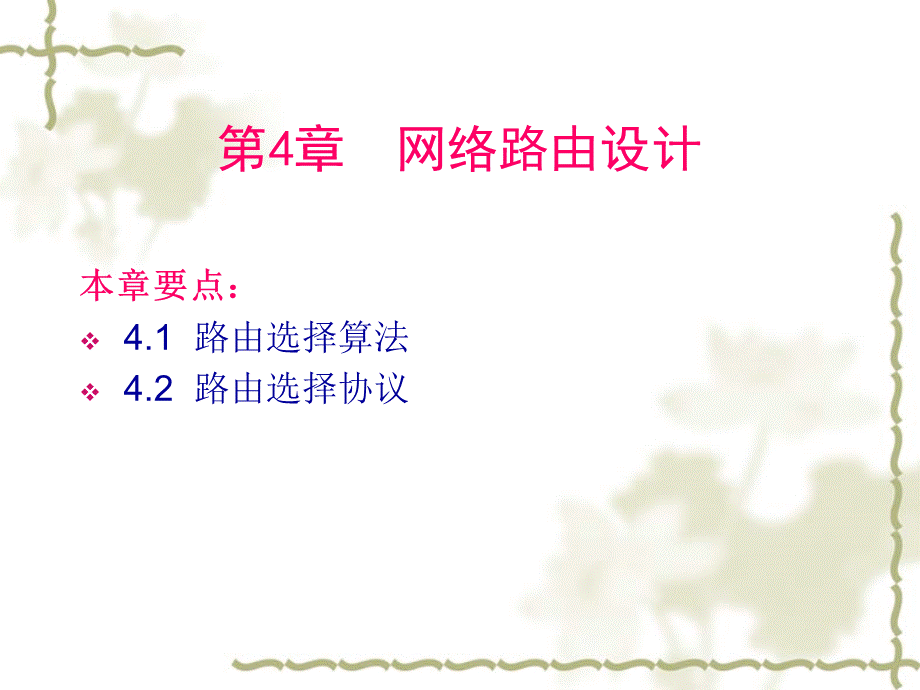 第4章　网络路由设计

本章要点：

❖ 4.1 路由选择算法
❖ 4.2 路由选择协议